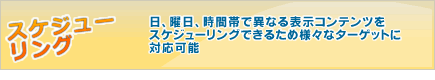 スケジューリング

日、曜日、時間帯で異なる表示コンテンツをスケジューリングできるため様々なターゲットに対応可能